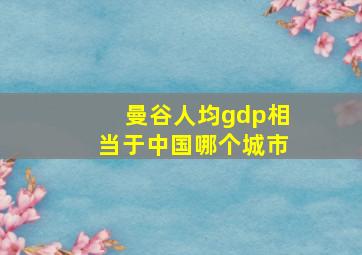 曼谷人均gdp相当于中国哪个城市